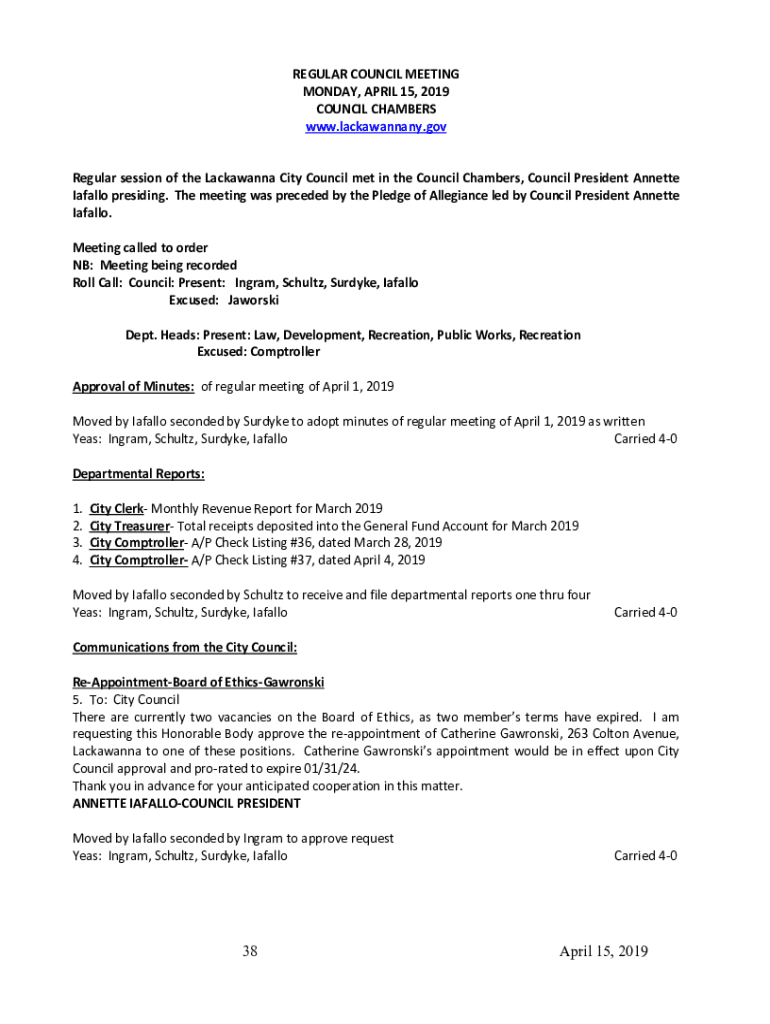 REGULAR COUNCIL MEETING
MONDAY, APRIL 15, 2019
COUNCIL CHAMBERS
www.lackawannany.gov

Regular session of the Lackawanna City Council met in the Council Chambers, Council President Annette Iafallo presiding. The meeting was preceded by the Pledge of Allegiance led by Council President Annette Iafallo.

Meeting called to order
NB: Meeting being recorded
Roll Call: Council: Present: Ingram, Schultz, Surdyke, Iafallo
Excused: Jaworski

Dept. Heads: Present: Law, Development, Recreation, Public Works, Recreation
Excused: Comptroller

Approval of Minutes: of regular meeting of April 1, 2019

Moved by Iafallo seconded by Surdyke to adopt minutes of regular meeting of April 1, 2019 as written
Yeas: Ingram, Schultz, Surdyke, Iafallo Carried 4-0

Departmental Reports:

1. City Clerk- Monthly Revenue Report for March 2019
2. City Treasurer- Total receipts deposited into the General Fund Account for March 2019
3. City Comptroller- A/P Check Listing #36, dated March 28, 2019
4. City Comptroller- A/P Check Listing #37, dated April 4, 2019

Moved by Iafallo seconded by Schultz to receive and file departmental reports one thru four
Yeas: Ingram, Schultz, Surdyke, Iafallo Carried 4-0

Communications from the City Council:

Re-Appointment-Board of Ethics-Gawronski
5. To: City Council
There are currently two vacancies on the Board of Ethics, as two member's terms have expired. I am requesting this Honorable Body approve the re-appointment of Catherine Gawronski, 263 Colton Avenue, Lackawanna to one of these positions. Catherine Gawronski's appointment would be in effect upon City Council approval and pro-rated to expire 01/31/24.
Thank you in advance for your anticipated cooperation in this matter.
ANNETTE IAFALLO-COUNCIL PRESIDENT

Moved by Iafallo seconded by Ingram to approve request
Yeas: Ingram, Schultz, Surdyke, Iafallo Carried 4-0

38 April 15, 2019